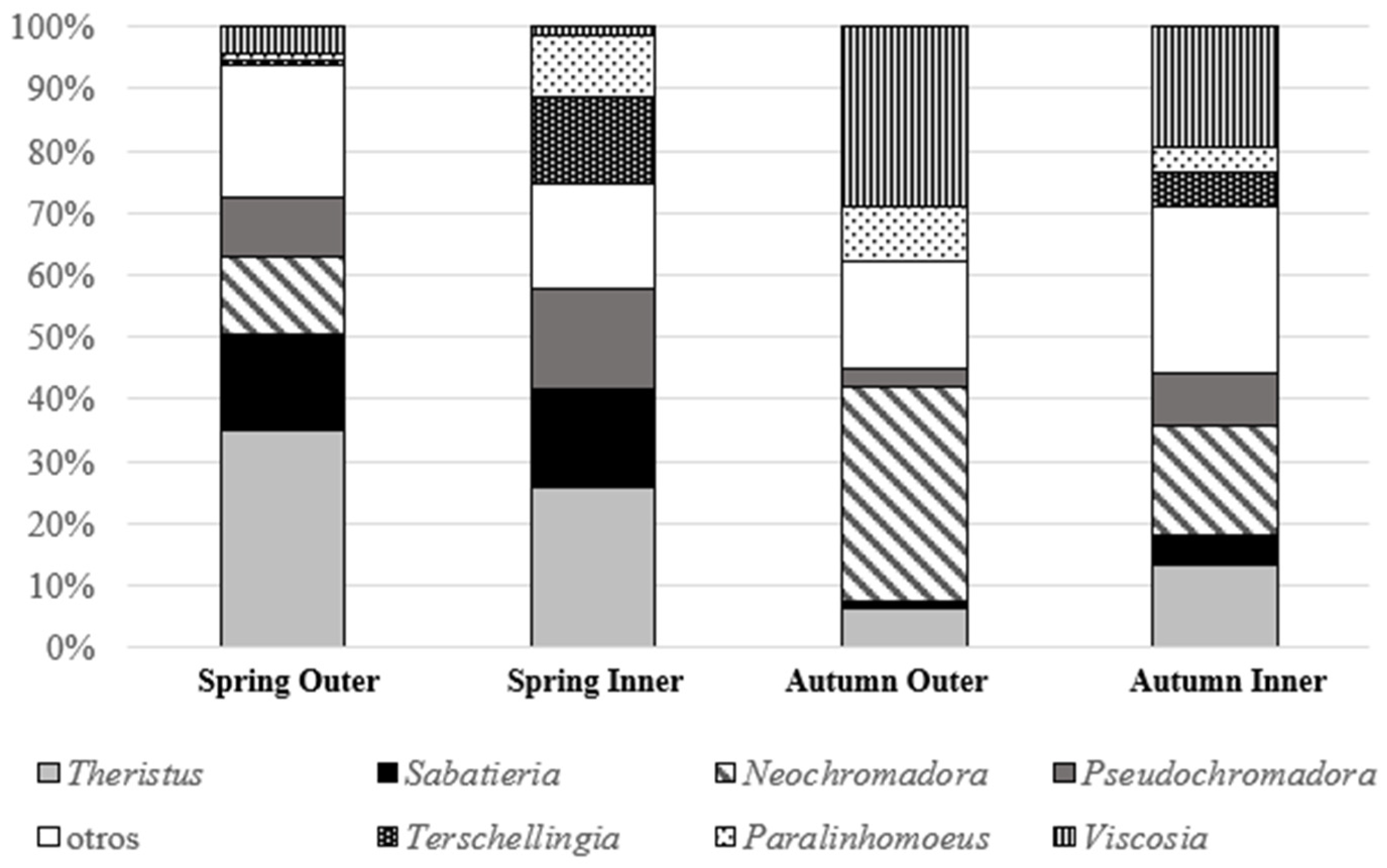 100%
90%
80%
70%
60%
50%
40%
30%
20%
10%
0%

Spring Outer
Spring Inner
Autumn Outer
Autumn Inner

Theristus
Sabatieria
Neochromadora
Pseudochromadora
otros
Terschellingia
Paralinhomoeus
Viscosia